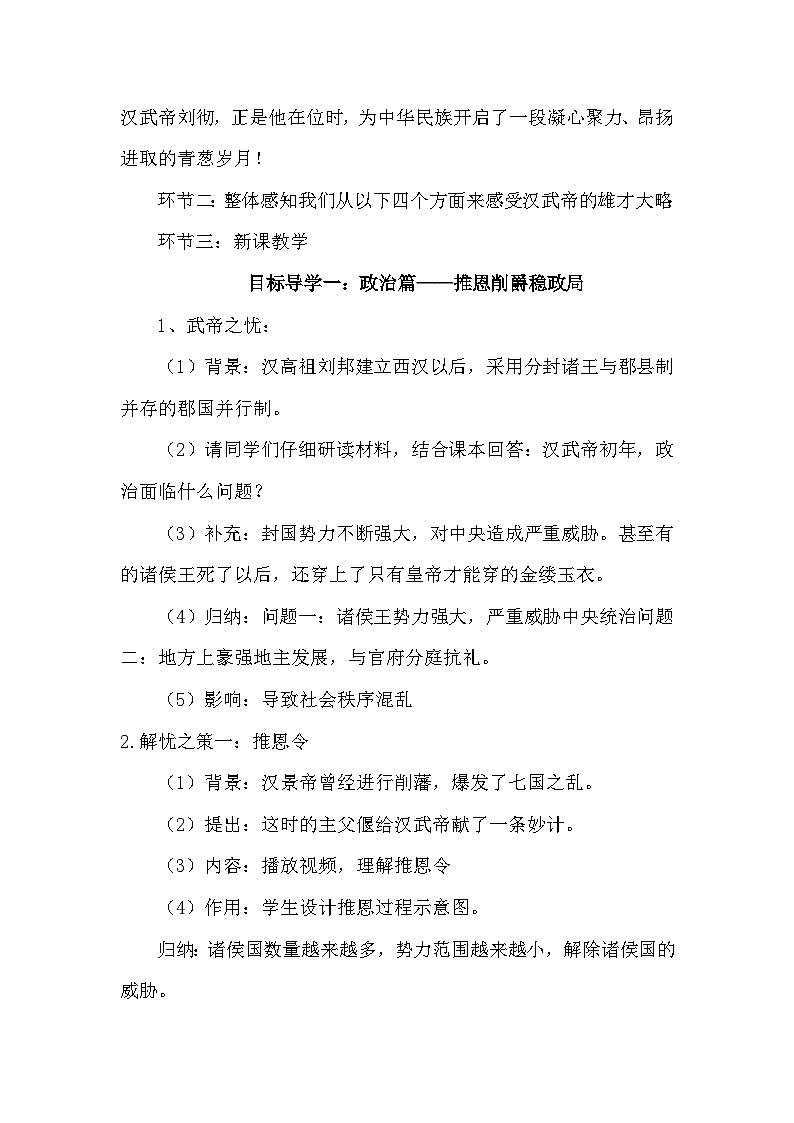 汉武帝刘彻，正是他在位时，为中华民族开启了一段凝心聚力、昂扬进取的青葱岁月！

环节二：整体感知我们从以下四个方面来感受汉武帝的雄才大略

环节三：新课教学

目标导学一：政治篇——推恩削爵稳政局

1、武帝之忧：

（1）背景：汉高祖刘邦建立西汉以后，采用分封诸王与郡县制并存的郡国并行制。

（2）请同学们仔细研读材料，结合课本回答：汉武帝初年，政治面临什么问题？

（3）补充：封国势力不断强大，对中央造成严重威胁。甚至有的诸侯王死了以后，还穿上了只有皇帝才能穿的金缕玉衣。

（4）归纳：问题一：诸侯王势力强大，严重威胁中央统治问题二：地方上豪强地主发展，与官府分庭抗礼。

（5）影响：导致社会秩序混乱

2.解忧之策一：推恩令

（1）背景：汉景帝曾经进行削藩，爆发了七国之乱。

（2）提出：这时的主父偃给汉武帝献了一条妙计。

（3）内容：播放视频，理解推恩令

（4）作用：学生设计推恩过程示意图。

归纳：诸侯国数量越来越多，势力范围越来越小，解除诸侯国的威胁。